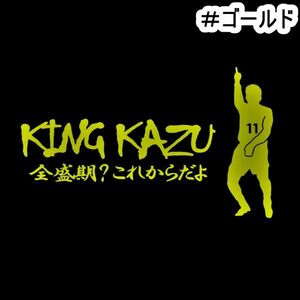 #ゴールド

KING KAZU
全盛期?これからだよ

11